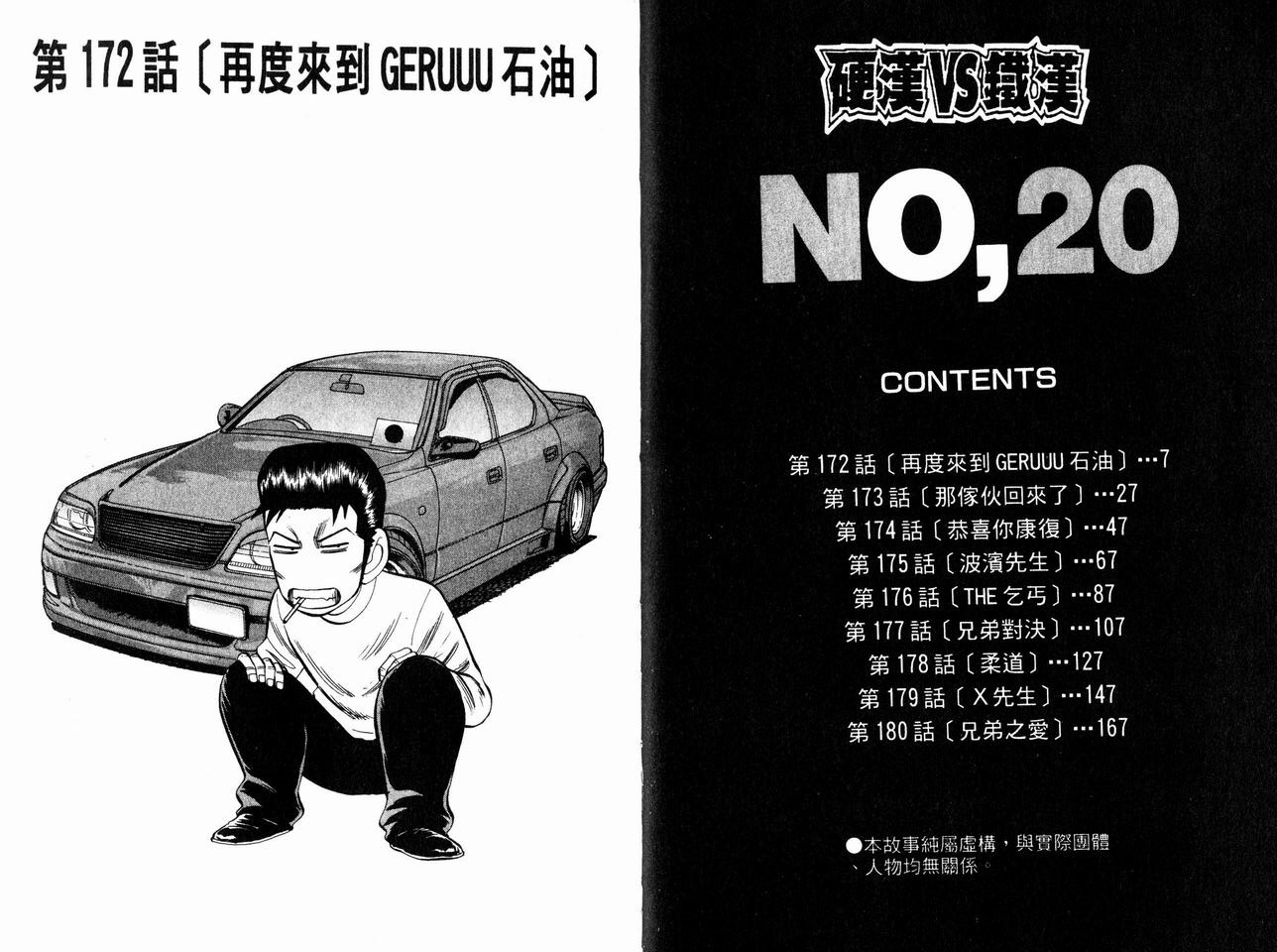 第172話〔再度來到GERUUU石油〕

硬漢VS鐵漢

NO,20

CONTENTS

第172話〔再度來到GERUUU石油〕…7
第173話〔那傢伙回來了〕…27
第174話〔恭喜你康復〕…47
第175話〔波濱先生〕…67
第176話〔THE乞丐〕…87
第177話〔兄弟對決〕…107
第178話〔柔道〕…127
第179話〔X先生〕…147
第180話〔兄弟之愛〕…167

●本故事純屬虛構，與實際團體、人物均無關係。